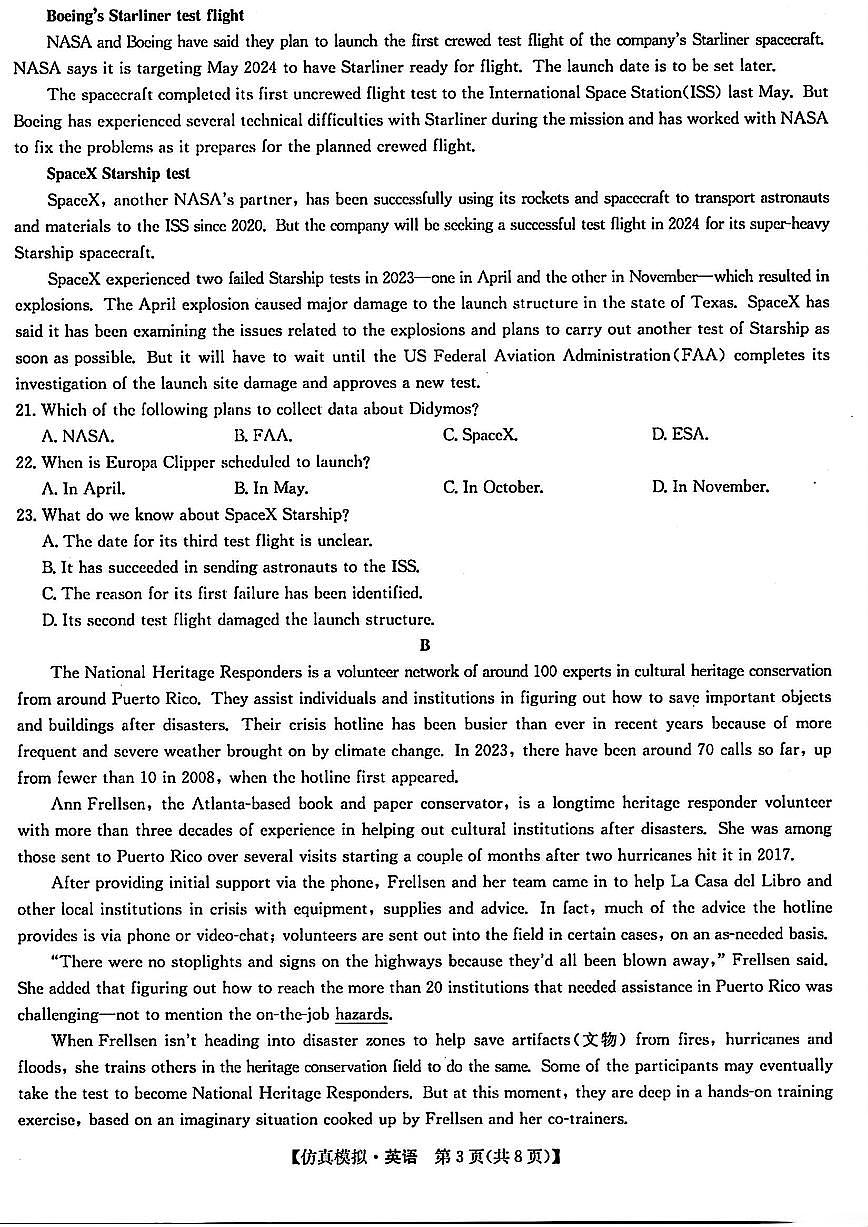 **Boeing's Starliner test flight**

NASA and Boeing have said they plan to launch the first crewed test flight of the company's Starliner spacecraft. NASA says it is targeting May 2024 to have Starliner ready for flight. The launch date is to be set later.

The spacecraft completed its first uncrewed flight test to the International Space Station(ISS) last May. But Boeing has experienced several technical difficulties with Starliner during the mission and has worked with NASA to fix the problems as it prepares for the planned crewed flight.

**SpaceX Starship test**

SpaceX, another NASA's partner, has been successfully using its rockets and spacecraft to transport astronauts and materials to the ISS since 2020. But the company will be seeking a successful test flight in 2024 for its super-heavy Starship spacecraft.

SpaceX experienced two failed Starship tests in 2023—one in April and the other in November—which resulted in explosions. The April explosion caused major damage to the launch structure in the state of Texas. SpaceX has said it has been examining the issues related to the explosions and plans to carry out another test of Starship as soon as possible. But it will have to wait until the US Federal Aviation Administration(FAA) completes its investigation of the launch site damage and approves a new test.

21. Which of the following plans to collect data about Didymos?
A. NASA. B. FAA. C. SpaceX. D. ESA.

22. When is Europa Clipper scheduled to launch?
A. In April. B. In May. C. In October. D. In November.

23. What do we know about SpaceX Starship?
A. The date for its third test flight is unclear.
B. It has succeeded in sending astronauts to the ISS.
C. The reason for its first failure has been identified.
D. Its second test flight damaged the launch structure.

B

The National Heritage Responders is a volunteer network of around 100 experts in cultural heritage conservation from around Puerto Rico. They assist individuals and institutions in figuring out how to save important objects and buildings after disasters. Their crisis hotline has been busier than ever in recent years because of more frequent and severe weather brought on by climate change. In 2023, there have been around 70 calls so far, up from fewer than 10 in 2008, when the hotline first appeared.

Ann Frellsen, the Atlanta-based book and paper conservator, is a longtime heritage responder volunteer with more than three decades of experience in helping out cultural institutions after disasters. She was among those sent to Puerto Rico over several visits starting a couple of months after two hurricanes hit it in 2017.

After providing initial support via the phone, Frellsen and her team came in to help La Casa del Libro and other local institutions in crisis with equipment, supplies and advice. In fact, much of the advice the hotline provides is via phone or video-chat; volunteers are sent out into the field in certain cases, on an as-needed basis.

"There were no stoplights and signs on the highways because they'd all been blown away," Frellsen said. She added that figuring out how to reach the more than 20 institutions that needed assistance in Puerto Rico was challenging—not to mention the on-the-job hazards.

When Frellsen isn't heading into disaster zones to help save artifacts(文物) from fires, hurricanes and floods, she trains others in the heritage conservation field to do the same. Some of the participants may eventually take the test to become National Heritage Responders. But at this moment, they are deep in a hands-on training exercise, based on an imaginary situation cooked up by Frellsen and her co-trainers.

【仿真模拟·英语 第3页(共8页)】